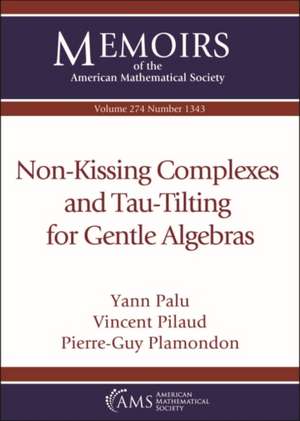 MEMOIRS
of the
American Mathematical Society

Volume 274 Number 1343

Non-Kissing Complexes and Tau-Tilting for Gentle Algebras

Yann Palu
Vincent Pilaud
Pierre-Guy Plamondon

AMS AMERICAN MATHEMATICAL SOCIETY